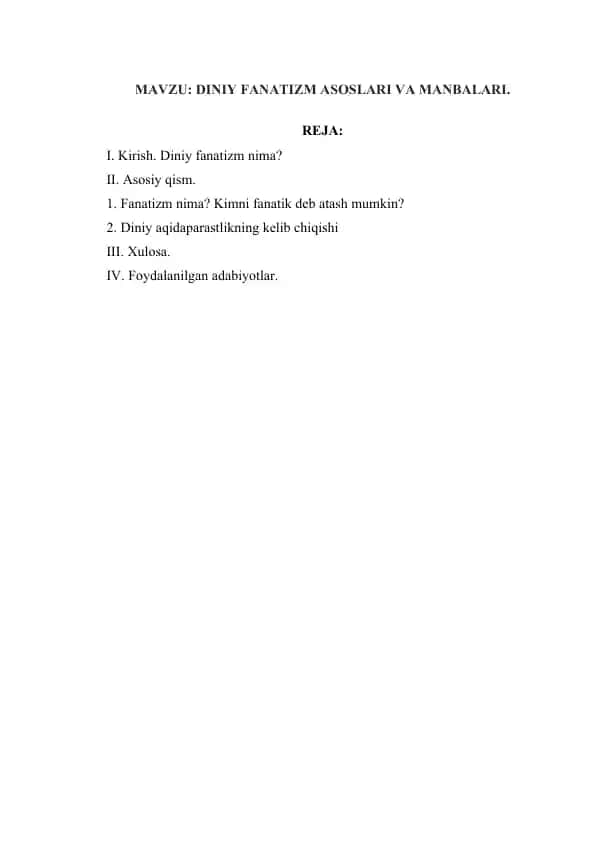 MAVZU: DINIY FANATIZM ASOSLARI VA MANBALARI.

REJA:

I. Kirish. Diniy fanatizm nima?
II. Asosiy qism.
1. Fanatizm nima? Kimni fanatik deb atash mumkin?
2. Diniy aqidaparastlikning kelib chiqishi
III. Xulosa.
IV. Foydalanilgan adabiyotlar.